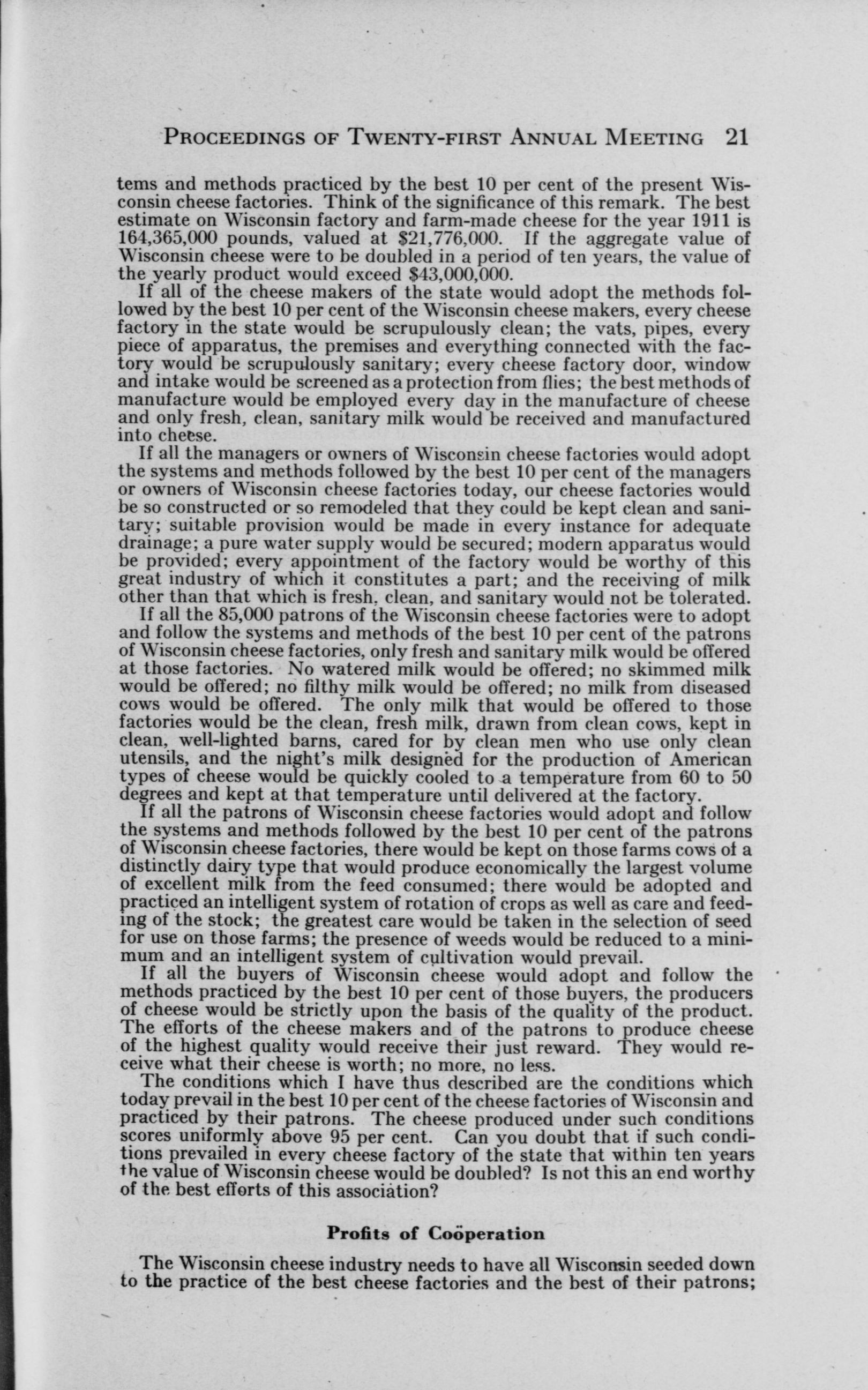 PROCEEDINGS OF TWENTY-FIRST ANNUAL MEETING 21

tems and methods practiced by the best 10 per cent of the present Wisconsin cheese factories. Think of the significance of this remark. The best estimate on Wisconsin factory and farm-made cheese for the year 1911 is 164,365,000 pounds, valued at $21,776,000. If the aggregate value of Wisconsin cheese were to be doubled in a period of ten years, the value of the yearly product would exceed $43,000,000.

If all of the cheese makers of the state would adopt the methods followed by the best 10 per cent of the Wisconsin cheese makers, every cheese factory in the state would be scrupulously clean; the vats, pipes, every piece of apparatus, the premises and everything connected with the factory would be scrupulously sanitary; every cheese factory door, window and intake would be screened as a protection from flies; the best methods of manufacture would be employed every day in the manufacture of cheese and only fresh, clean, sanitary milk would be received and manufactured into cheese.

If all the managers or owners of Wisconsin cheese factories would adopt the systems and methods followed by the best 10 per cent of the managers or owners of Wisconsin cheese factories today, our cheese factories would be so constructed or so remodeled that they could be kept clean and sanitary; suitable provision would be made in every instance for adequate drainage; a pure water supply would be secured; modern apparatus would be provided; every appointment of the factory would be worthy of this great industry of which it constitutes a part; and the receiving of milk other than that which is fresh, clean, and sanitary would not be tolerated.

If all the 85,000 patrons of the Wisconsin cheese factories were to adopt and follow the systems and methods of the best 10 per cent of the patrons of Wisconsin cheese factories, only fresh and sanitary milk would be offered at those factories. No watered milk would be offered; no skimmed milk would be offered; no filthy milk would be offered; no milk from diseased cows would be offered. The only milk that would be offered to those factories would be the clean, fresh milk, drawn from clean cows, kept in clean, well-lighted barns, cared for by clean men who use only clean utensils, and the night's milk designed for the production of American types of cheese would be quickly cooled to a temperature from 60 to 50 degrees and kept at that temperature until delivered at the factory.

If all the patrons of Wisconsin cheese factories would adopt and follow the systems and methods followed by the best 10 per cent of the patrons of Wisconsin cheese factories, there would be kept on those farms cows of a distinctly dairy type that would produce economically the largest volume of excellent milk from the feed consumed; there would be adopted and practiced an intelligent system of rotation of crops as well as care and feeding of the stock; the greatest care would be taken in the selection of seed for use on those farms; the presence of weeds would be reduced to a minimum and an intelligent system of cultivation would prevail.

If all the buyers of Wisconsin cheese would adopt and follow the methods practiced by the best 10 per cent of those buyers, the producers of cheese would be strictly upon the basis of the quality of the product. The efforts of the cheese makers and of the patrons to produce cheese of the highest quality would receive their just reward. They would receive what their cheese is worth; no more, no less.

The conditions which I have thus described are the conditions which today prevail in the best 10 per cent of the cheese factories of Wisconsin and practiced by their patrons. The cheese produced under such conditions scores uniformly above 95 per cent. Can you doubt that if such conditions prevailed in every cheese factory of the state that within ten years the value of Wisconsin cheese would be doubled? Is not this an end worthy of the best efforts of this association?

Profits of Coöperation

The Wisconsin cheese industry needs to have all Wisconsin seeded down to the practice of the best cheese factories and the best of their patrons;